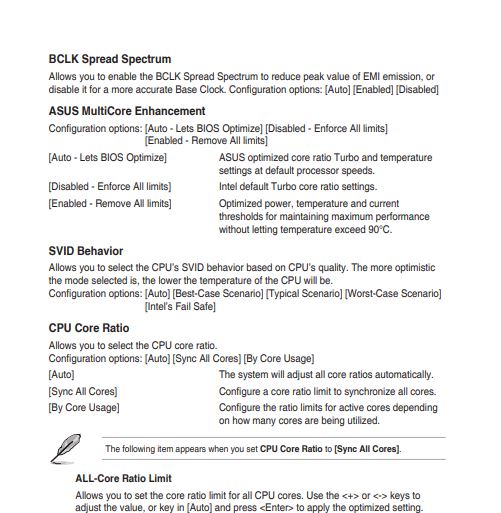 BCLK Spread Spectrum

Allows you to enable the BCLK Spread Spectrum to reduce peak value of EMI emission, or disable it for a more accurate Base Clock. Configuration options: [Auto] [Enabled] [Disabled]

ASUS MultiCore Enhancement

Configuration options: [Auto - Lets BIOS Optimize] [Disabled - Enforce All limits] [Enabled - Remove All limits]

| | |
|---|---|
| [Auto - Lets BIOS Optimize] | ASUS optimized core ratio Turbo and temperature settings at default processor speeds. |
| [Disabled - Enforce All limits] | Intel default Turbo core ratio settings. |
| [Enabled - Remove All limits] | Optimized power, temperature and current thresholds for maintaining maximum performance without letting temperature exceed 90°C. |

SVID Behavior

Allows you to select the CPU's SVID behavior based on CPU's quality. The more optimistic the mode selected is, the lower the temperature of the CPU will be.
Configuration options: [Auto] [Best-Case Scenario] [Typical Scenario] [Worst-Case Scenario] [Intel's Fail Safe]

CPU Core Ratio

Allows you to select the CPU core ratio.
Configuration options: [Auto] [Sync All Cores] [By Core Usage]

| | |
|---|---|
| [Auto] | The system will adjust all core ratios automatically. |
| [Sync All Cores] | Configure a core ratio limit to synchronize all cores. |
| [By Core Usage] | Configure the ratio limits for active cores depending on how many cores are being utilized. |

The following item appears when you set CPU Core Ratio to [Sync All Cores].

ALL-Core Ratio Limit

Allows you to set the core ratio limit for all CPU cores. Use the <+> or <-> keys to adjust the value, or key in [Auto] and press <Enter> to apply the optimized setting.